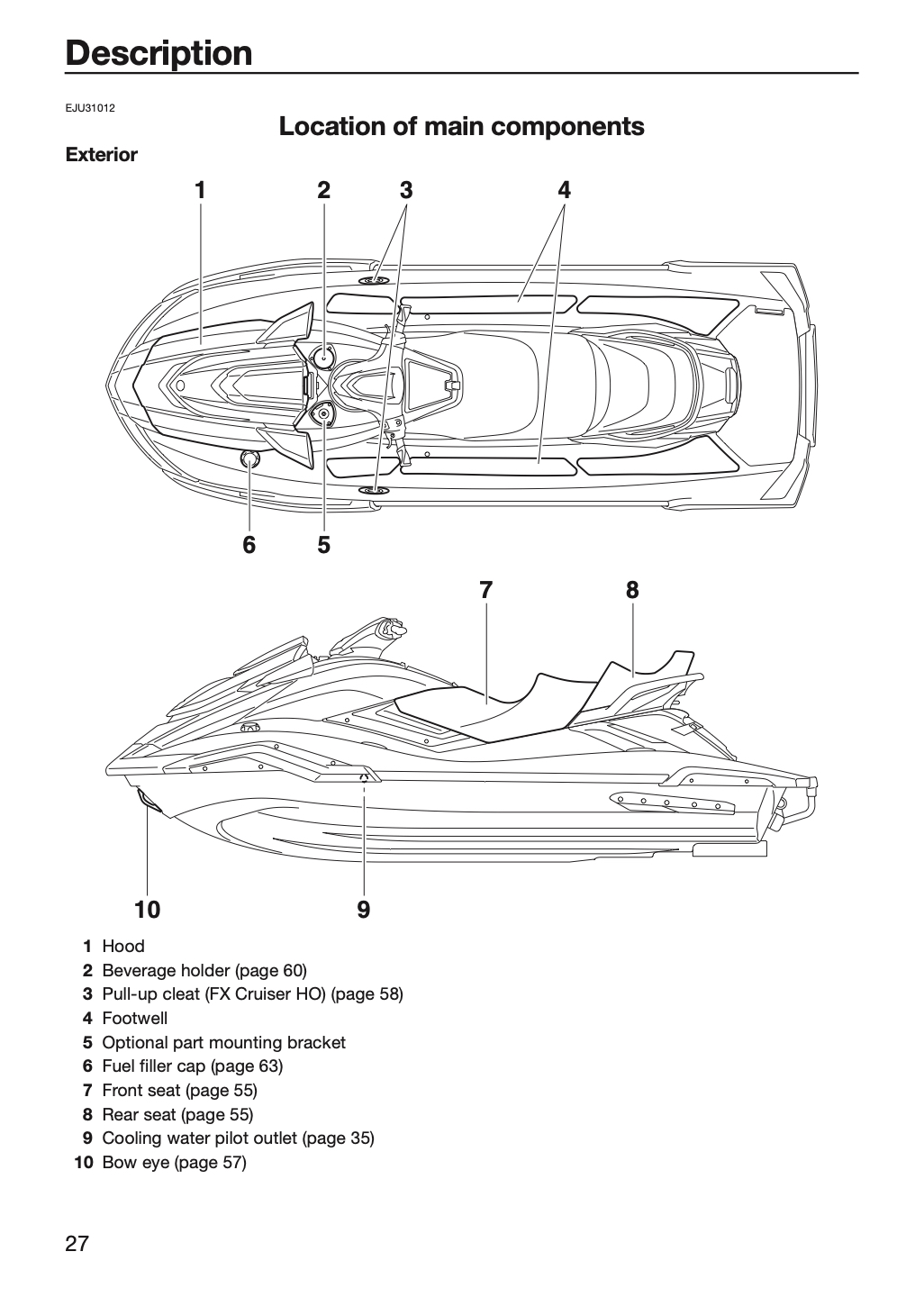 Description

EJU31012

Location of main components

Exterior

1 2 3 4

6 5

7 8

10 9

1 Hood
2 Beverage holder (page 60)
3 Pull-up cleat (FX Cruiser HO) (page 58)
4 Footwell
5 Optional part mounting bracket
6 Fuel filler cap (page 63)
7 Front seat (page 55)
8 Rear seat (page 55)
9 Cooling water pilot outlet (page 35)
10 Bow eye (page 57)

27